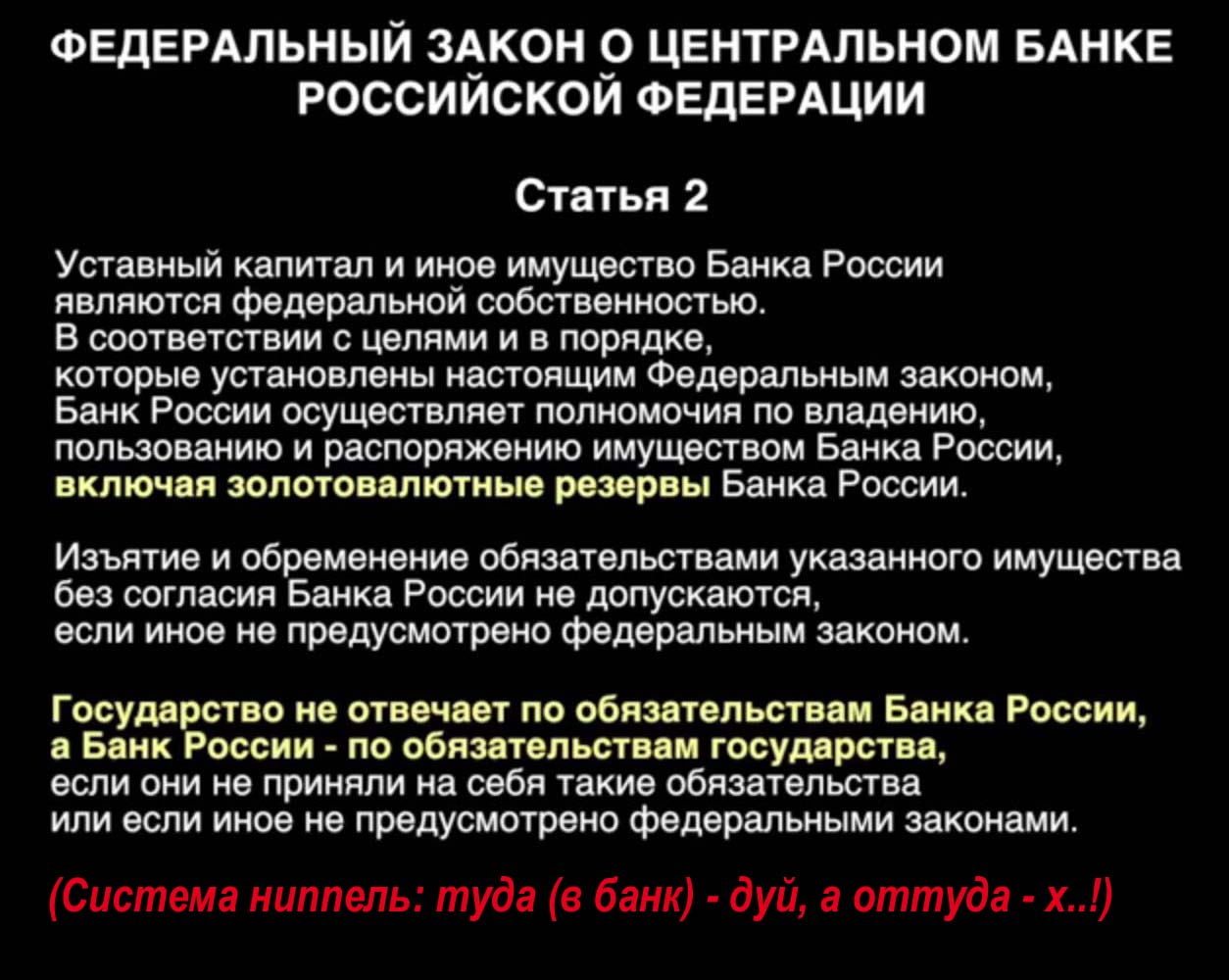 ФЕДЕРАЛЬНЫЙ ЗАКОН О ЦЕНТРАЛЬНОМ БАНКЕ РОССИЙСКОЙ ФЕДЕРАЦИИ

Статья 2

Уставный капитал и иное имущество Банка России являются федеральной собственностью.
В соответствии с целями и в порядке, которые установлены настоящим Федеральным законом, Банк России осуществляет полномочия по владению, пользованию и распоряжению имуществом Банка России, включая золотовалютные резервы Банка России.

Изъятие и обременение обязательствами указанного имущества без согласия Банка России не допускаются, если иное не предусмотрено федеральным законом.

Государство не отвечает по обязательствам Банка России, а Банк России - по обязательствам государства, если они не приняли на себя такие обязательства или если иное не предусмотрено федеральными законами.

(Система ниппель: туда (в банк) - дуй, а оттуда - х..!)